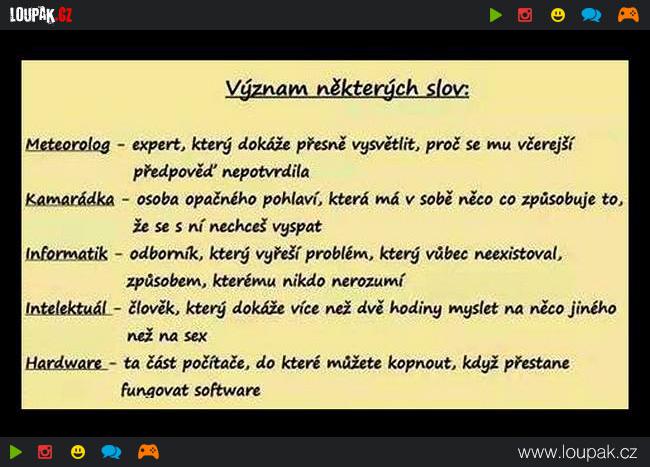 LOUPAK.CZ

Význam některých slov:

Meteorolog - expert, který dokáže přesně vysvětlit, proč se mu včerejší předpověď nepotvrdila

Kamarádka - osoba opačného pohlaví, která má v sobě něco co způsobuje to, že se s ní nechceš vyspat

Informatik - odborník, který vyřeší problém, který vůbec neexistoval, způsobem, kterému nikdo nerozumí

Intelektuál - člověk, který dokáže více než dvě hodiny myslet na něco jiného než na sex

Hardware - ta část počítače, do které můžete kopnout, když přestane fungovat software

www.loupak.cz